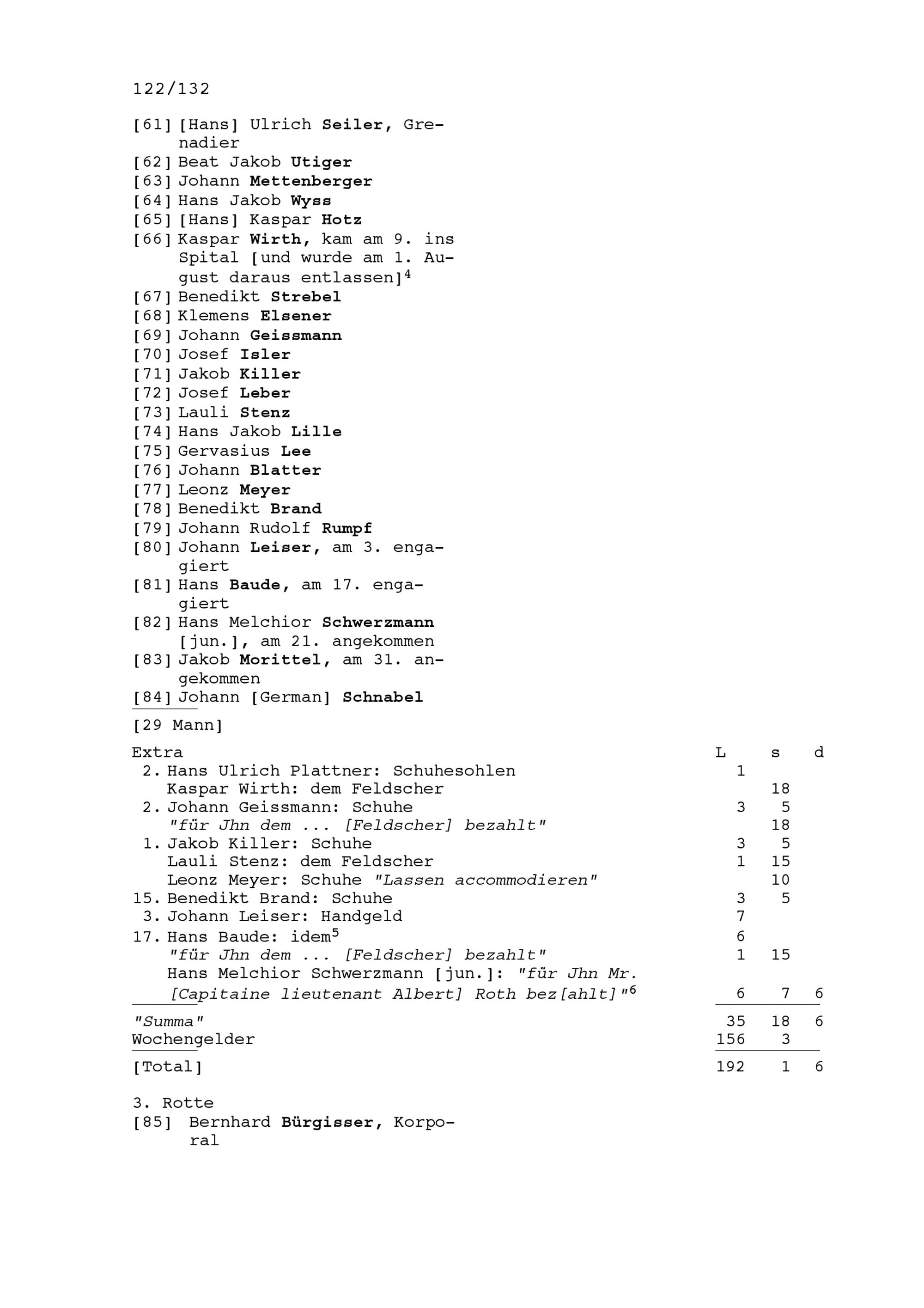 122/132

[61] [Hans] Ulrich Seiler, Grenadier
[62] Beat Jakob Utiger
[63] Johann Mettenberger
[64] Hans Jakob Wyss
[65] [Hans] Kaspar Hotz
[66] Kaspar Wirth, kam am 9. ins Spital [und wurde am 1. August daraus entlassen]$^4$
[67] Benedikt Strebel
[68] Klemens Elsener
[69] Johann Geissmann
[70] Josef Isler
[71] Jakob Killer
[72] Josef Leber
[73] Lauli Stenz
[74] Hans Jakob Lille
[75] Gervasius Lee
[76] Johann Blatter
[77] Leonz Meyer
[78] Benedikt Brand
[79] Johann Rudolf Rumpf
[80] Johann Leiser, am 3. engagiert
[81] Hans Baude, am 17. engagiert
[82] Hans Melchior Schwerzmann [jun.], am 21. angekommen
[83] Jakob Morittel, am 31. angekommen
[84] Johann [German] Schnabel

[29 Mann]

| Extra | L | s | d |
|---|---|---|---|
| 2. Hans Ulrich Plattner: Schuhesohlen | 1 | | |
| Kaspar Wirth: dem Feldscher | | 18 | |
| 2. Johann Geissmann: Schuhe | 3 | 5 | |
| "für Jhn dem ... [Feldscher] bezahlt" | | 18 | |
| 1. Jakob Killer: Schuhe | 3 | 5 | |
| Lauli Stenz: dem Feldscher | 1 | 15 | |
| Leonz Meyer: Schuhe "Lassen accommodieren" | | 10 | |
| 15. Benedikt Brand: Schuhe | 3 | 5 | |
| 3. Johann Leiser: Handgeld | 7 | | |
| 17. Hans Baude: idem$^5$ | 6 | | |
| "für Jhn dem ... [Feldscher] bezahlt" | 1 | 15 | |
| Hans Melchior Schwerzmann [jun.]: "für Jhn Mr. [Capitaine lieutenant Albert] Roth bez[ahlt]"$^6$ | 6 | 7 | 6 |
| "Summa" | 35 | 18 | 6 |
| Wochengelder | 156 | 3 | |
| [Total] | 192 | 1 | 6 |

3. Rotte
[85] Bernhard Bürgisser, Korporal